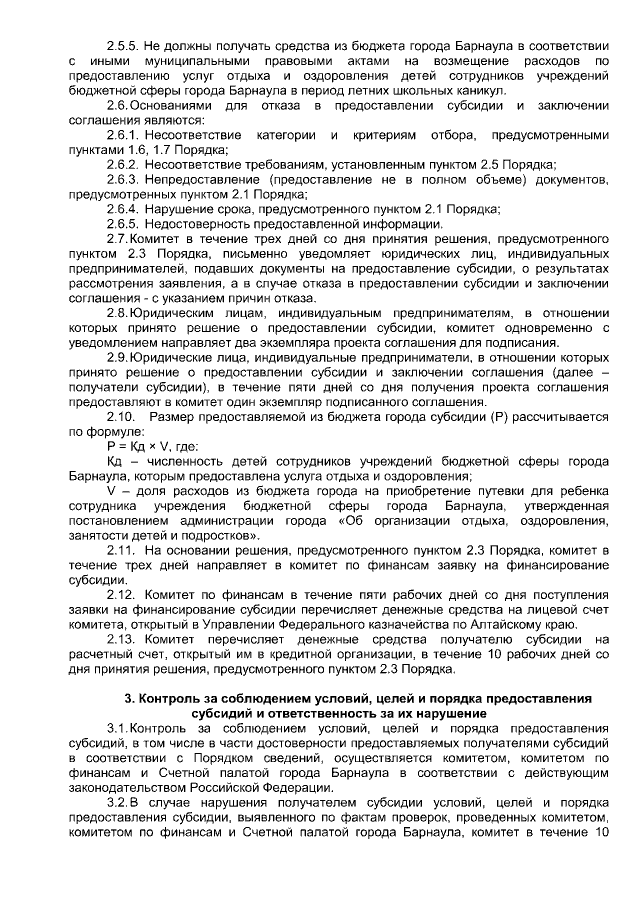 2.5.5. Не должны получать средства из бюджета города Барнаула в соответствии с иными муниципальными правовыми актами на возмещение расходов по предоставлению услуг отдыха и оздоровления детей сотрудников учреждений бюджетной сферы города Барнаула в период летних школьных каникул.

2.6. Основаниями для отказа в предоставлении субсидии и заключении соглашения являются:

2.6.1. Несоответствие категории и критериям отбора, предусмотренными пунктами 1.6, 1.7 Порядка;

2.6.2. Несоответствие требованиям, установленным пунктом 2.5 Порядка;

2.6.3. Непредоставление (предоставление не в полном объеме) документов, предусмотренных пунктом 2.1 Порядка;

2.6.4. Нарушение срока, предусмотренного пунктом 2.1 Порядка;

2.6.5. Недостоверность предоставленной информации.

2.7. Комитет в течение трех дней со дня принятия решения, предусмотренного пунктом 2.3 Порядка, письменно уведомляет юридических лиц, индивидуальных предпринимателей, подавших документы на предоставление субсидии, о результатах рассмотрения заявления, а в случае отказа в предоставлении субсидии и заключении соглашения - с указанием причин отказа.

2.8. Юридическим лицам, индивидуальным предпринимателям, в отношении которых принято решение о предоставлении субсидии, комитет одновременно с уведомлением направляет два экземпляра проекта соглашения для подписания.

2.9. Юридические лица, индивидуальные предприниматели, в отношении которых принято решение о предоставлении субсидии и заключении соглашения (далее – получатели субсидии), в течение пяти дней со дня получения проекта соглашения предоставляют в комитет один экземпляр подписанного соглашения.

2.10. Размер предоставляемой из бюджета города субсидии (Р) рассчитывается по формуле:

Р = Кд × V, где:

Кд – численность детей сотрудников учреждений бюджетной сферы города Барнаула, которым предоставлена услуга отдыха и оздоровления;

V – доля расходов из бюджета города на приобретение путевки для ребенка сотрудника учреждения бюджетной сферы города Барнаула, утвержденная постановлением администрации города «Об организации отдыха, оздоровления, занятости детей и подростков».

2.11. На основании решения, предусмотренного пунктом 2.3 Порядка, комитет в течение трех дней направляет в комитет по финансам заявку на финансирование субсидии.

2.12. Комитет по финансам в течение пяти рабочих дней со дня поступления заявки на финансирование субсидии перечисляет денежные средства на лицевой счет комитета, открытый в Управлении Федерального казначейства по Алтайскому краю.

2.13. Комитет перечисляет денежные средства получателю субсидии на расчетный счет, открытый им в кредитной организации, в течение 10 рабочих дней со дня принятия решения, предусмотренного пунктом 2.3 Порядка.

3. Контроль за соблюдением условий, целей и порядка предоставления субсидий и ответственность за их нарушение

3.1. Контроль за соблюдением условий, целей и порядка предоставления субсидий, в том числе в части достоверности предоставляемых получателями субсидий в соответствии с Порядком сведений, осуществляется комитетом, комитетом по финансам и Счетной палатой города Барнаула в соответствии с действующим законодательством Российской Федерации.

3.2. В случае нарушения получателем субсидии условий, целей и порядка предоставления субсидии, выявленного по фактам проверок, проведенных комитетом, комитетом по финансам и Счетной палатой города Барнаула, комитет в течение 10